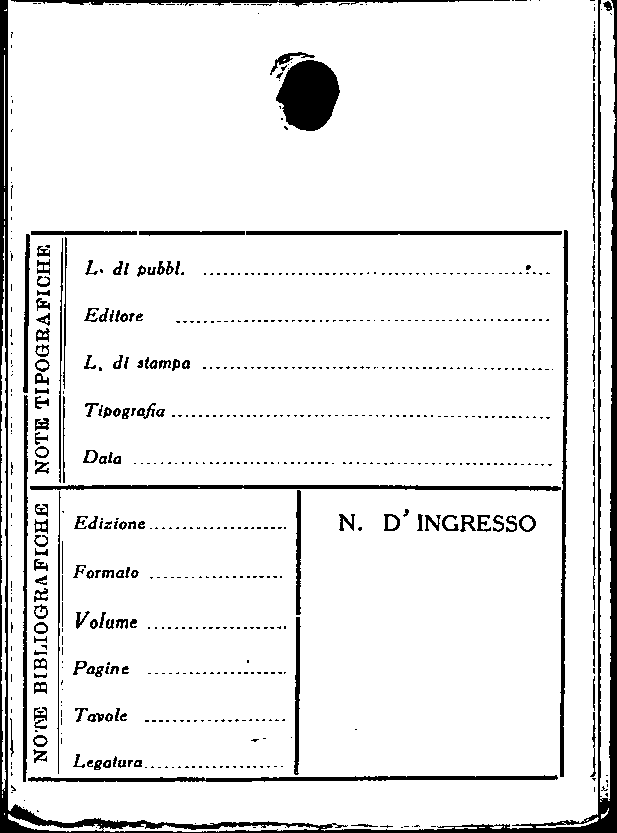 NOTE TIPOGRAFICHE

L. di pubbl. ____

Editore ____

L. di stampa ____

Tipografia ____

Data ____

NOTE BIBLIOGRAFICHE

Edizione ____

Formato ____

Volume ____

Pagine ____

Tavole ____

Legatura ____

N. D'INGRESSO